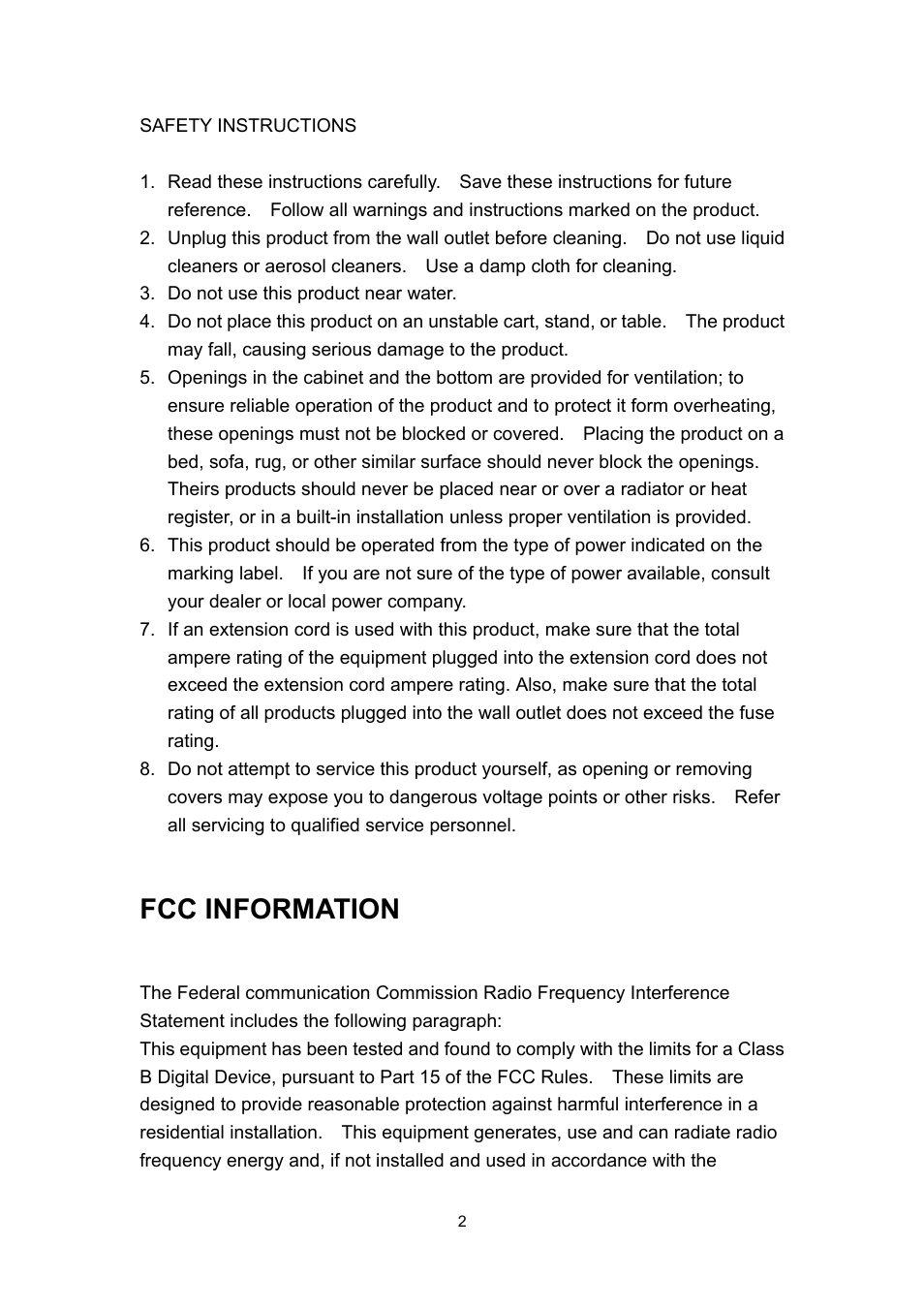 SAFETY INSTRUCTIONS

1. Read these instructions carefully. Save these instructions for future reference. Follow all warnings and instructions marked on the product.
2. Unplug this product from the wall outlet before cleaning. Do not use liquid cleaners or aerosol cleaners. Use a damp cloth for cleaning.
3. Do not use this product near water.
4. Do not place this product on an unstable cart, stand, or table. The product may fall, causing serious damage to the product.
5. Openings in the cabinet and the bottom are provided for ventilation; to ensure reliable operation of the product and to protect it form overheating, these openings must not be blocked or covered. Placing the product on a bed, sofa, rug, or other similar surface should never block the openings. Theirs products should never be placed near or over a radiator or heat register, or in a built-in installation unless proper ventilation is provided.
6. This product should be operated from the type of power indicated on the marking label. If you are not sure of the type of power available, consult your dealer or local power company.
7. If an extension cord is used with this product, make sure that the total ampere rating of the equipment plugged into the extension cord does not exceed the extension cord ampere rating. Also, make sure that the total rating of all products plugged into the wall outlet does not exceed the fuse rating.
8. Do not attempt to service this product yourself, as opening or removing covers may expose you to dangerous voltage points or other risks. Refer all servicing to qualified service personnel.

FCC INFORMATION

The Federal communication Commission Radio Frequency Interference Statement includes the following paragraph:
This equipment has been tested and found to comply with the limits for a Class B Digital Device, pursuant to Part 15 of the FCC Rules. These limits are designed to provide reasonable protection against harmful interference in a residential installation. This equipment generates, use and can radiate radio frequency energy and, if not installed and used in accordance with the

2